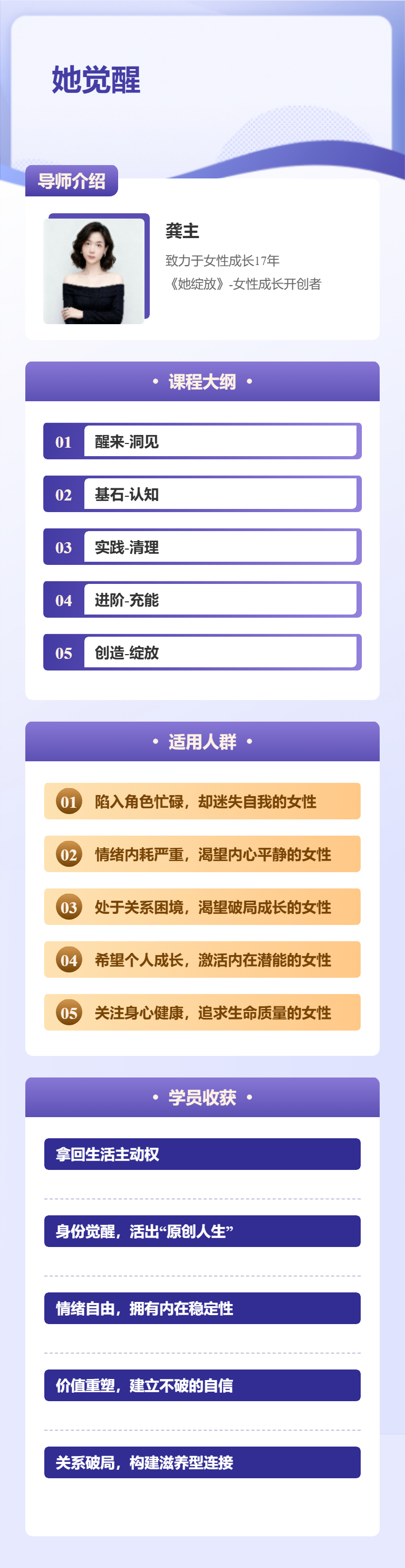 她觉醒

导师介绍

龚主

致力于女性成长17年

《她绽放》-女性成长开创者

• 课程大纲 •

01 醒来-洞见

02 基石-认知

03 实践-清理

04 进阶-充能

05 创造-绽放

• 适用人群 •

01 陷入角色忙碌，却迷失自我的女性

02 情绪内耗严重，渴望内心平静的女性

03 处于关系困境，渴望破局成长的女性

04 希望个人成长，激活内在潜能的女性

05 关注身心健康，追求生命质量的女性

• 学员收获 •

拿回生活主动权

身份觉醒，活出“原创人生”

情绪自由，拥有内在稳定性

价值重塑，建立不破的自信

关系破局，构建滋养型连接